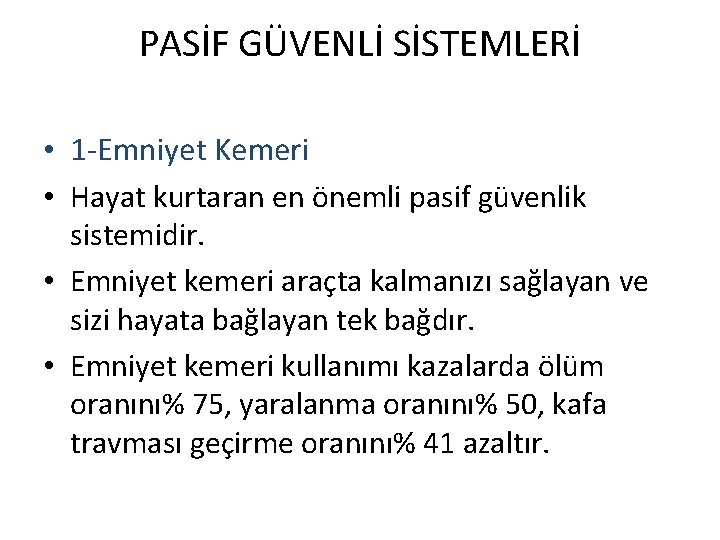 PASİF GÜVENLİ SİSTEMLERİ

• 1-Emniyet Kemeri
• Hayat kurtaran en önemli pasif güvenlik sistemidir.
• Emniyet kemeri araçta kalmanızı sağlayan ve sizi hayata bağlayan tek bağdır.
• Emniyet kemeri kullanımı kazalarda ölüm oranını% 75, yaralanma oranını% 50, kafa travması geçirme oranını% 41 azaltır.